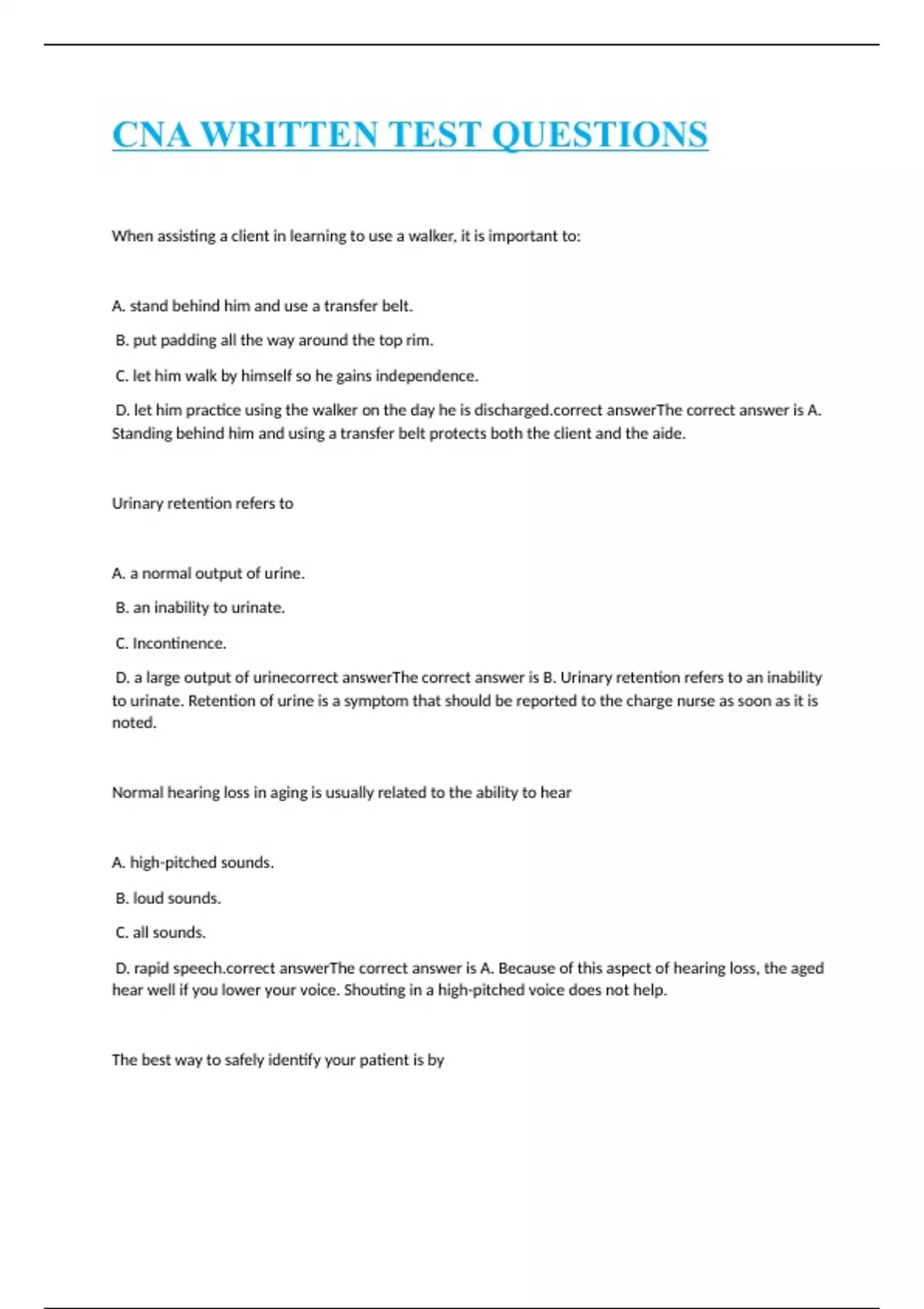 CNA WRITTEN TEST QUESTIONS

When assisting a client in learning to use a walker, it is important to:

A. stand behind him and use a transfer belt.

B. put padding all the way around the top rim.

C. let him walk by himself so he gains independence.

D. let him practice using the walker on the day he is discharged.correct answerThe correct answer is A. Standing behind him and using a transfer belt protects both the client and the aide.

Urinary retention refers to

A. a normal output of urine.

B. an inability to urinate.

C. Incontinence.

D. a large output of urinecorrect answerThe correct answer is B. Urinary retention refers to an inability to urinate. Retention of urine is a symptom that should be reported to the charge nurse as soon as it is noted.

Normal hearing loss in aging is usually related to the ability to hear

A. high-pitched sounds.

B. loud sounds.

C. all sounds.

D. rapid speech.correct answerThe correct answer is A. Because of this aspect of hearing loss, the aged hear well if you lower your voice. Shouting in a high-pitched voice does not help.

The best way to safely identify your patient is by